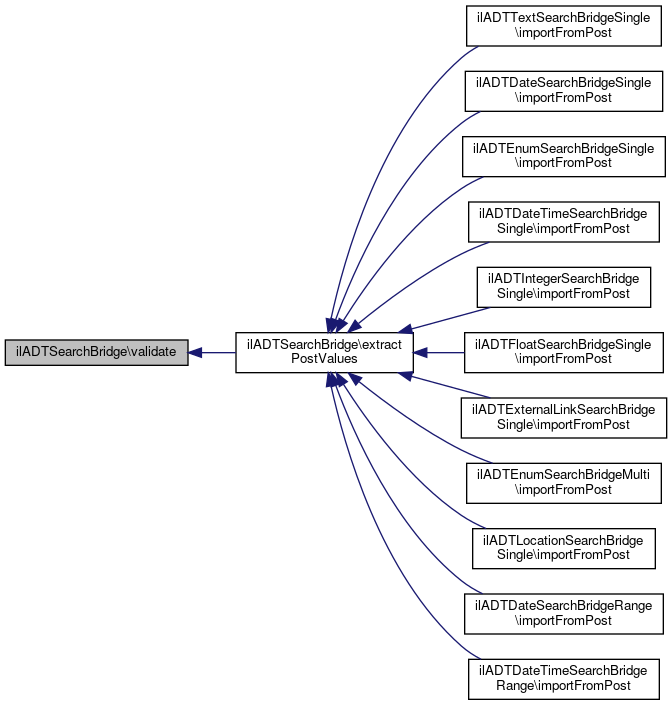 ilADTSearchBridge\validate

ilADTSearchBridge\extract PostValues

ilADTTextSearchBridgeSingle \importFromPost

ilADTDateSearchBridgeSingle \importFromPost

ilADTEnumSearchBridgeSingle \importFromPost

ilADTDateTimeSearchBridge Single\importFromPost

ilADTIntegerSearchBridge Single\importFromPost

ilADTFloatSearchBridgeSingle \importFromPost

ilADTExternalLinkSearchBridge Single\importFromPost

ilADTEnumSearchBridgeMulti \importFromPost

ilADTLocationSearchBridge Single\importFromPost

ilADTDateSearchBridgeRange \importFromPost

ilADTDateTimeSearchBridge Range\importFromPost